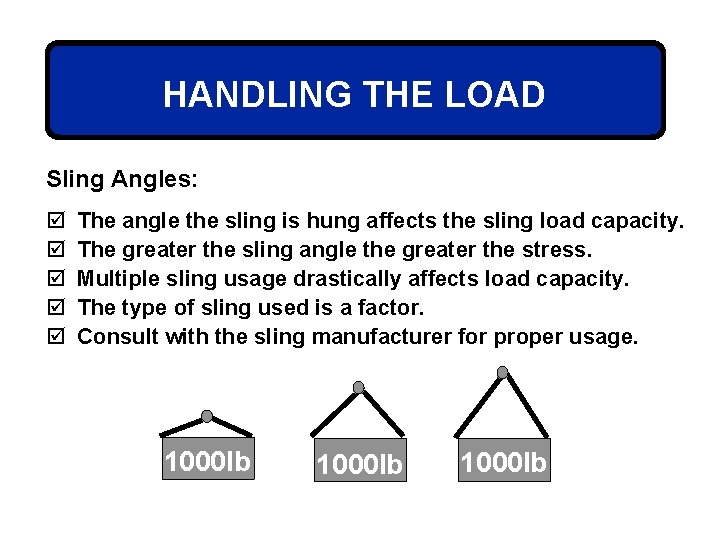 HANDLING THE LOAD

Sling Angles:

☑ The angle the sling is hung affects the sling load capacity.
☑ The greater the sling angle the greater the stress.
☑ Multiple sling usage drastically affects load capacity.
☑ The type of sling used is a factor.
☑ Consult with the sling manufacturer for proper usage.

1000lb

1000lb

1000lb